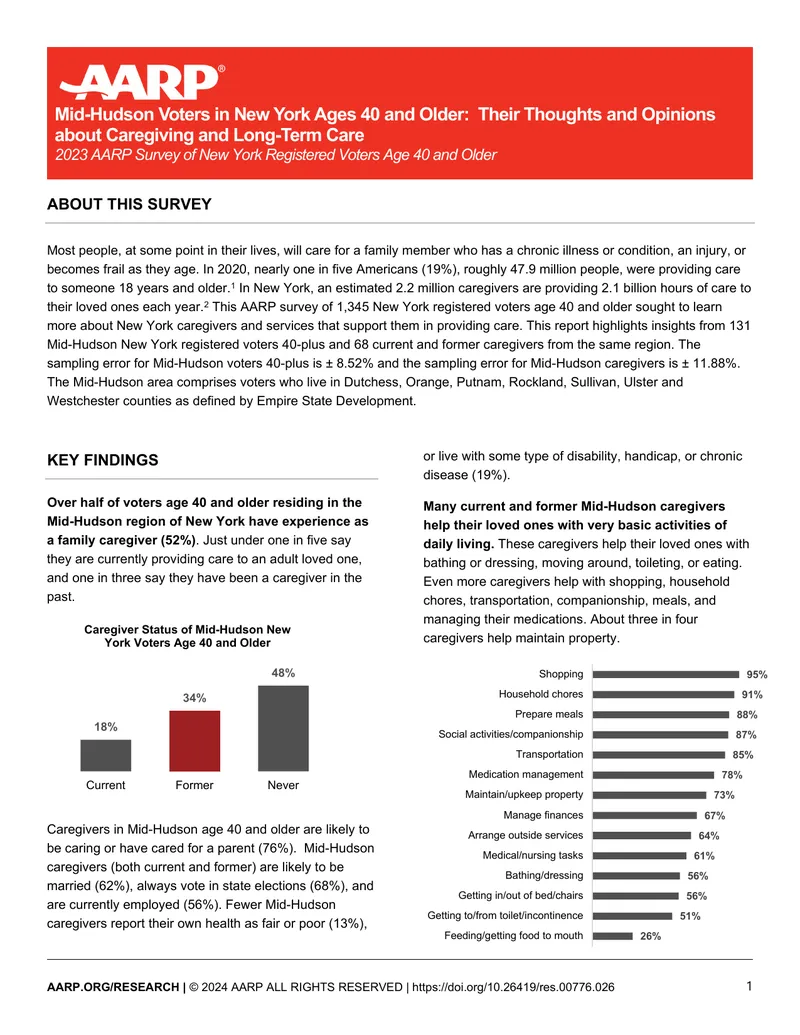 AARP®

Mid-Hudson Voters in New York Ages 40 and Older: Their Thoughts and Opinions about Caregiving and Long-Term Care
2023 AARP Survey of New York Registered Voters Age 40 and Older

ABOUT THIS SURVEY

Most people, at some point in their lives, will care for a family member who has a chronic illness or condition, an injury, or becomes frail as they age. In 2020, nearly one in five Americans (19%), roughly 47.9 million people, were providing care to someone 18 years and older.$^1$ In New York, an estimated 2.2 million caregivers are providing 2.1 billion hours of care to their loved ones each year.$^2$ This AARP survey of 1,345 New York registered voters age 40 and older sought to learn more about New York caregivers and services that support them in providing care. This report highlights insights from 131 Mid-Hudson New York registered voters 40-plus and 68 current and former caregivers from the same region. The sampling error for Mid-Hudson voters 40-plus is ± 8.52% and the sampling error for Mid-Hudson caregivers is ± 11.88%. The Mid-Hudson area comprises voters who live in Dutchess, Orange, Putnam, Rockland, Sullivan, Ulster and Westchester counties as defined by Empire State Development.

KEY FINDINGS

Over half of voters age 40 and older residing in the Mid-Hudson region of New York have experience as a family caregiver (52%). Just under one in five say they are currently providing care to an adult loved one, and one in three say they have been a caregiver in the past.

Caregiver Status of Mid-Hudson New York Voters Age 40 and Older

18%
34%
48%
Current
Former
Never

Caregivers in Mid-Hudson age 40 and older are likely to be caring or have cared for a parent (76%). Mid-Hudson caregivers (both current and former) are likely to be married (62%), always vote in state elections (68%), and are currently employed (56%). Fewer Mid-Hudson caregivers report their own health as fair or poor (13%), or live with some type of disability, handicap, or chronic disease (19%).

Many current and former Mid-Hudson caregivers help their loved ones with very basic activities of daily living. These caregivers help their loved ones with bathing or dressing, moving around, toileting, or eating. Even more caregivers help with shopping, household chores, transportation, companionship, meals, and managing their medications. About three in four caregivers help maintain property.

Shopping 95%
Household chores 91%
Prepare meals 88%
Social activities/companionship 87%
Transportation 85%
Medication management 78%
Maintain/upkeep property 73%
Manage finances 67%
Arrange outside services 64%
Medical/nursing tasks 61%
Bathing/dressing 56%
Getting in/out of bed/chairs 56%
Getting to/from toilet/incontinence 51%
Feeding/getting food to mouth 26%

AARP.ORG/RESEARCH | © 2024 AARP ALL RIGHTS RESERVED | https://doi.org/10.26419/res.00776.026

1